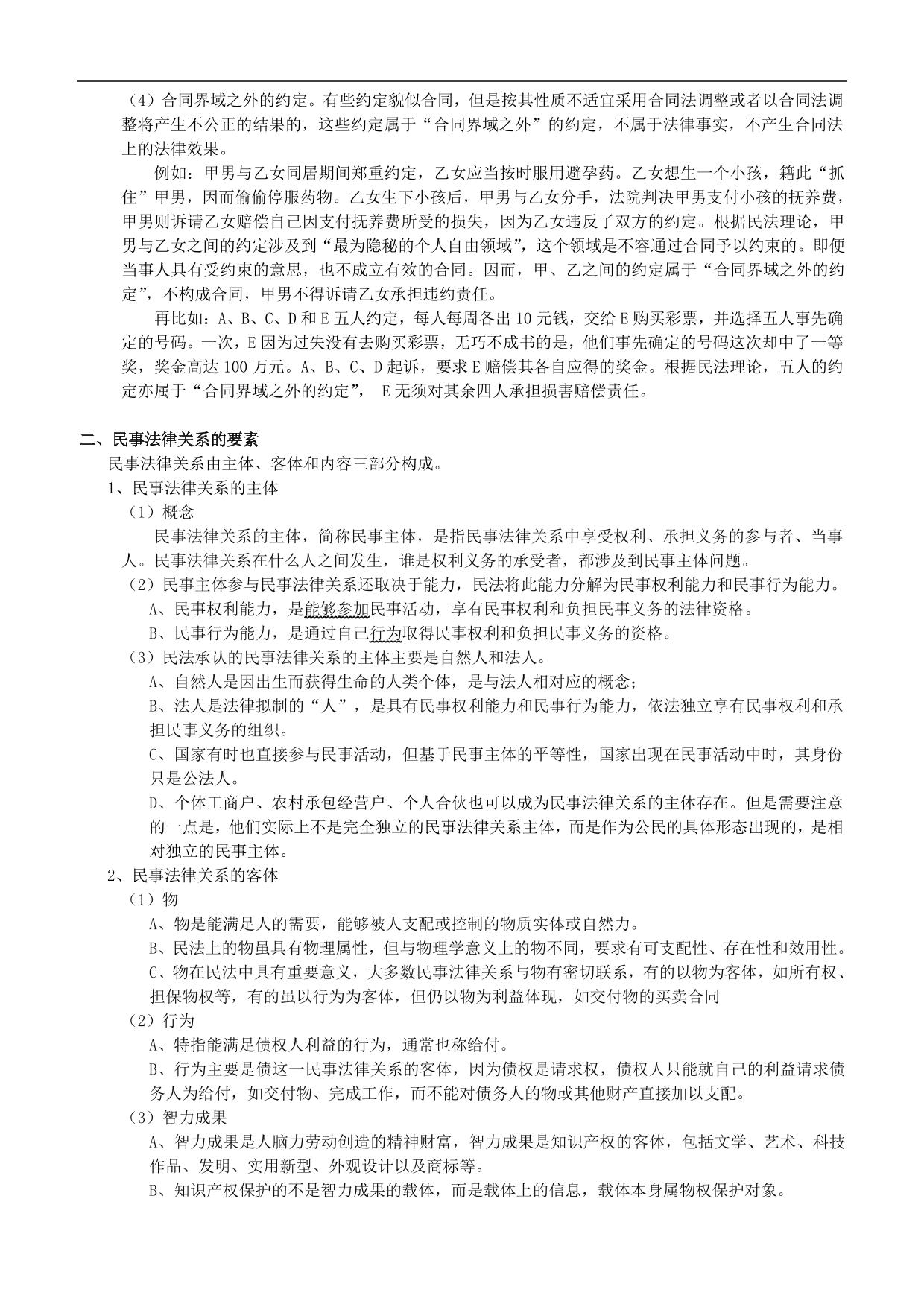 （4）合同界域之外的约定。有些约定貌似合同，但是按其性质不适宜采用合同法调整或者以合同法调整将产生不公正的结果的，这些约定属于“合同界域之外”的约定，不属于法律事实，不产生合同法上的法律效果。

例如：甲男与乙女同居期间郑重约定，乙女应当按时服用避孕药。乙女想生一个小孩，籍此“抓住”甲男，因而偷偷停服药物。乙女生下小孩后，甲男与乙女分手，法院判决甲男支付小孩的抚养费，甲男则诉请乙女赔偿自己因支付抚养费所受的损失，因为乙女违反了双方的约定。根据民法理论，甲男与乙女之间的约定涉及到“最为隐秘的个人自由领域”，这个领域是不容通过合同予以约束的。即便当事人具有受约束的意思，也不成立有效的合同。因而，甲、乙之间的约定属于“合同界域之外的约定”，不构成合同，甲男不得诉请乙女承担违约责任。

再比如：A、B、C、D和E五人约定，每人每周各出10元钱，交给E购买彩票，并选择五人事先确定的号码。一次，E因为过失没有去购买彩票，无巧不成书的是，他们事先确定的号码这次却中了一等奖，奖金高达100万元。A、B、C、D起诉，要求E赔偿其各自应得的奖金。根据民法理论，五人的约定亦属于“合同界域之外的约定”，E无须对其余四人承担损害赔偿责任。

二、民事法律关系的要素

民事法律关系由主体、客体和内容三部分构成。

1、民事法律关系的主体

（1）概念

民事法律关系的主体，简称民事主体，是指民事法律关系中享受权利、承担义务的参与者、当事人。民事法律关系在什么人之间发生，谁是权利义务的承受者，都涉及到民事主体问题。

（2）民事主体参与民事法律关系还取决于能力，民法将此能力分解为民事权利能力和民事行为能力。

A、民事权利能力，是能够参加民事活动，享有民事权利和负担民事义务的法律资格。

B、民事行为能力，是通过自己行为取得民事权利和负担民事义务的资格。

（3）民法承认的民事法律关系的主体主要是自然人和法人。

A、自然人是因出生而获得生命的人类个体，是与法人相对应的概念；

B、法人是法律拟制的“人”，是具有民事权利能力和民事行为能力，依法独立享有民事权利和承担民事义务的组织。

C、国家有时也直接参与民事活动，但基于民事主体的平等性，国家出现在民事活动中时，其身份只是公法人。

D、个体工商户、农村承包经营户、个人合伙也可以成为民事法律关系的主体存在。但是需要注意的一点是，他们实际上不是完全独立的民事法律关系主体，而是作为公民的具体形态出现的，是相对独立的民事主体。

2、民事法律关系的客体

（1）物

A、物是能满足人的需要，能够被人支配或控制的物质实体或自然力。

B、民法上的物虽具有物理属性，但与物理学意义上的物不同，要求有可支配性、存在性和效用性。

C、物在民法中具有重要意义，大多数民事法律关系与物有密切联系，有的以物为客体，如所有权、担保物权等，有的虽以行为为客体，但仍以物为利益体现，如交付物的买卖合同

（2）行为

A、特指能满足债权人利益的行为，通常也称给付。

B、行为主要是债这一民事法律关系的客体，因为债权是请求权，债权人只能就自己的利益请求债务人为给付，如交付物、完成工作，而不能对债务人的物或其他财产直接加以支配。

（3）智力成果

A、智力成果是人脑力劳动创造的精神财富，智力成果是知识产权的客体，包括文学、艺术、科技作品、发明、实用新型、外观设计以及商标等。

B、知识产权保护的不是智力成果的载体，而是载体上的信息，载体本身属物权保护对象。